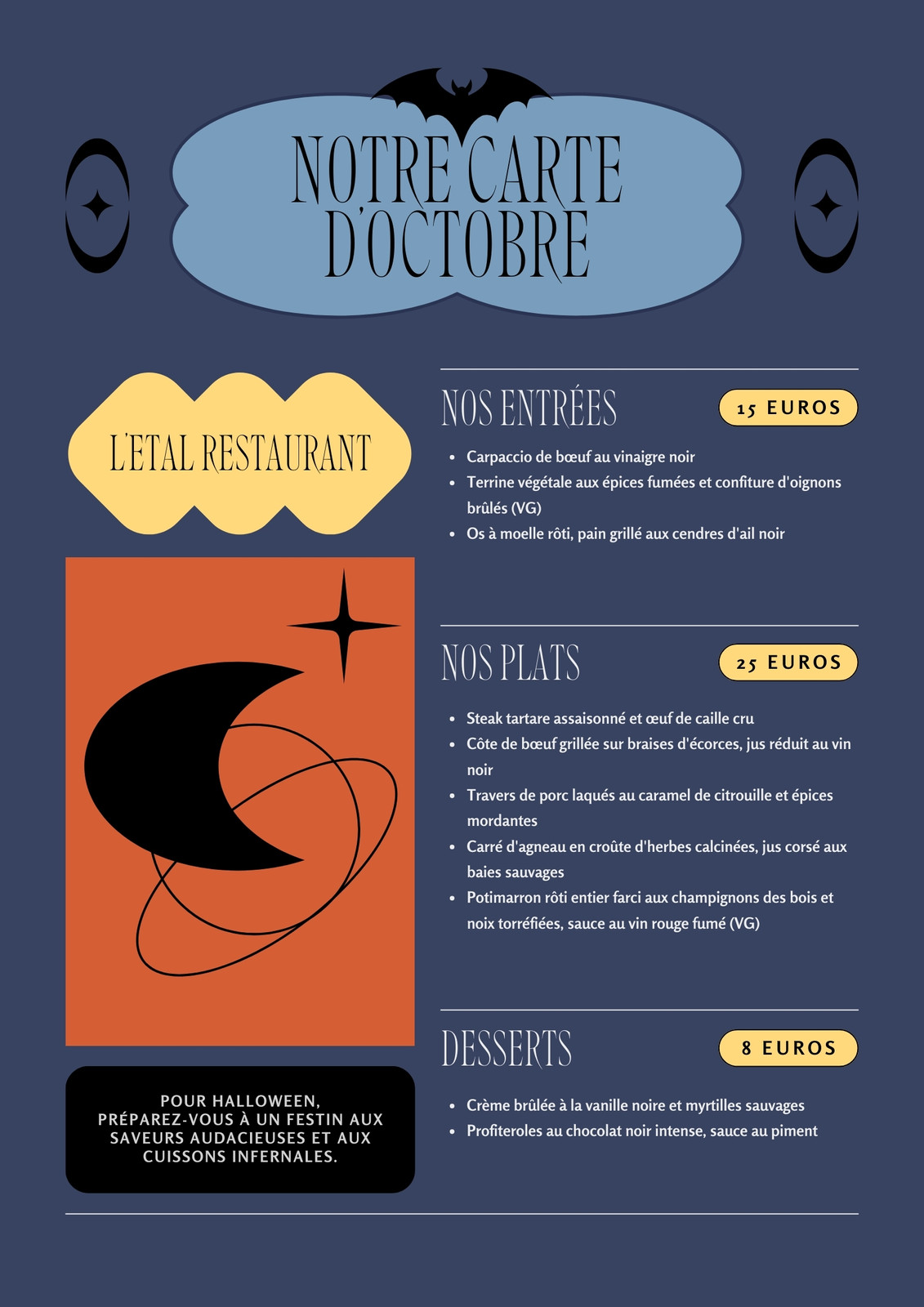 NOTRE CARTE D'OCTOBRE

L'ETAL RESTAURANT

POUR HALLOWEEN, PRÉPAREZ-VOUS À UN FESTIN AUX SAVEURS AUDACIEUSES ET AUX CUISSONS INFERNALES.

NOS ENTRÉES

15 EUROS

• Carpaccio de bœuf au vinaigre noir
• Terrine végétale aux épices fumées et confiture d'oignons brûlés (VG)
• Os à moelle rôti, pain grillé aux cendres d'ail noir

NOS PLATS

25 EUROS

• Steak tartare assaisonné et œuf de caille cru
• Côte de bœuf grillée sur braises d'écorces, jus réduit au vin noir
• Travers de porc laqués au caramel de citrouille et épices mordantes
• Carré d'agneau en croûte d'herbes calcinées, jus corsé aux baies sauvages
• Potimarron rôti entier farci aux champignons des bois et noix torréfiées, sauce au vin rouge fumé (VG)

DESSERTS

8 EUROS

• Crème brûlée à la vanille noire et myrtilles sauvages
• Profiteroles au chocolat noir intense, sauce au piment